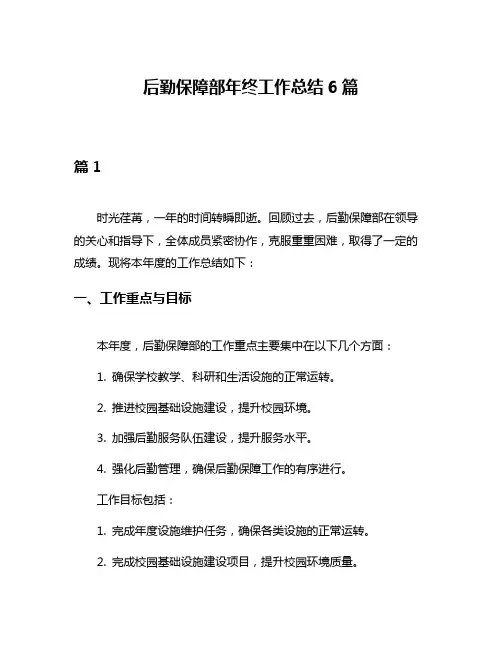 后勤保障部年终工作总结 6 篇

篇 1

时光荏苒，一年的时间转瞬即逝。回顾过去，后勤保障部在领导的关心和指导下，全体成员紧密协作，克服重重困难，取得了一定的成绩。现将本年度的工作总结如下：

一、工作重点与目标

本年度，后勤保障部的工作重点主要集中在以下几个方面：

1. 确保学校教学、科研和生活设施的正常运转。

2. 推进校园基础设施建设，提升校园环境。

3. 加强后勤服务队伍建设，提升服务水平。

4. 强化后勤管理，确保后勤保障工作的有序进行。

工作目标包括：

1. 完成年度设施维护任务，确保各类设施的正常运转。

2. 完成校园基础设施建设项目，提升校园环境质量。